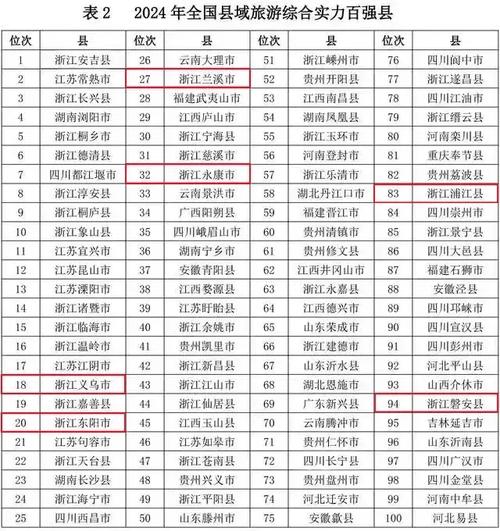 表 2　2024 年全国县域旅游综合实力百强县

| 位次 | 县 | 位次 | 县 | 位次 | 县 | 位次 | 县 |
|---|---|---|---|---|---|---|---|
| 1 | 浙江安吉县 | 26 | 云南大理市 | 51 | 浙江嵊州市 | 76 | 四川阆中市 |
| 2 | 江苏常熟市 | 27 | 浙江兰溪市 | 52 | 贵州开阳县 | 77 | 浙江遂昌县 |
| 3 | 浙江长兴县 | 28 | 福建武夷山市 | 53 | 江西南昌县 | 78 | 四川江油市 |
| 4 | 湖南浏阳市 | 29 | 江西庐山市 | 54 | 湖南凤凰县 | 79 | 浙江缙云县 |
| 5 | 浙江桐乡市 | 30 | 浙江宁海县 | 55 | 浙江玉环市 | 80 | 河南栾川县 |
| 6 | 浙江德清县 | 31 | 浙江慈溪市 | 56 | 河南登封市 | 81 | 重庆奉节县 |
| 7 | 四川都江堰市 | 32 | 浙江永康市 | 57 | 浙江乐清市 | 82 | 贵州荔波县 |
| 8 | 浙江淳安县 | 33 | 云南景洪市 | 58 | 湖北丹江口市 | 83 | 浙江浦江县 |
| 9 | 浙江桐庐县 | 34 | 广西阳朔县 | 59 | 福建晋江市 | 84 | 四川崇州市 |
| 10 | 浙江象山县 | 35 | 四川峨眉山市 | 60 | 贵州清镇市 | 85 | 浙江景宁县 |
| 11 | 江苏宜兴市 | 36 | 湖南宁乡市 | 61 | 贵州修文县 | 86 | 四川大邑县 |
| 12 | 江苏昆山市 | 37 | 安徽青阳县 | 62 | 江西井冈山市 | 87 | 福建石狮市 |
| 13 | 江苏溧阳市 | 38 | 江西婺源县 | 63 | 浙江永嘉县 | 88 | 安徽泾县 |
| 14 | 浙江诸暨市 | 39 | 江苏盱眙县 | 64 | 江西德兴市 | 89 | 四川邛崃市 |
| 15 | 浙江临海市 | 40 | 浙江余姚市 | 65 | 山东荣成市 | 90 | 四川宣汉县 |
| 16 | 浙江温岭市 | 41 | 贵州凯里市 | 66 | 浙江建德市 | 91 | 四川彭州市 |
| 17 | 江苏江阴市 | 42 | 浙江新昌县 | 67 | 山东沂水县 | 92 | 河北平山县 |
| 18 | 浙江义乌市 | 43 | 浙江江山市 | 68 | 湖北恩施市 | 93 | 山西介休市 |
| 19 | 浙江嘉善县 | 44 | 浙江仙居县 | 69 | 广东新兴县 | 94 | 浙江磐安县 |
| 20 | 浙江东阳市 | 45 | 江西玉山县 | 70 | 云南腾冲市 | 95 | 吉林延吉市 |
| 21 | 江苏句容市 | 46 | 江苏如皋市 | 71 | 贵州仁怀市 | 96 | 山东沂南县 |
| 22 | 浙江天台县 | 47 | 浙江苍南县 | 72 | 四川长宁县 | 97 | 四川广汉市 |
| 23 | 湖南长沙县 | 48 | 贵州兴义市 | 73 | 贵州盘州市 | 98 | 四川金堂县 |
| 24 | 浙江海宁市 | 49 | 浙江平阳县 | 74 | 河北迁安市 | 99 | 河南中牟县 |
| 25 | 四川西昌市 | 50 | 山东滕州市 | 75 | 安徽歙县 | 100 | 河北易县 |